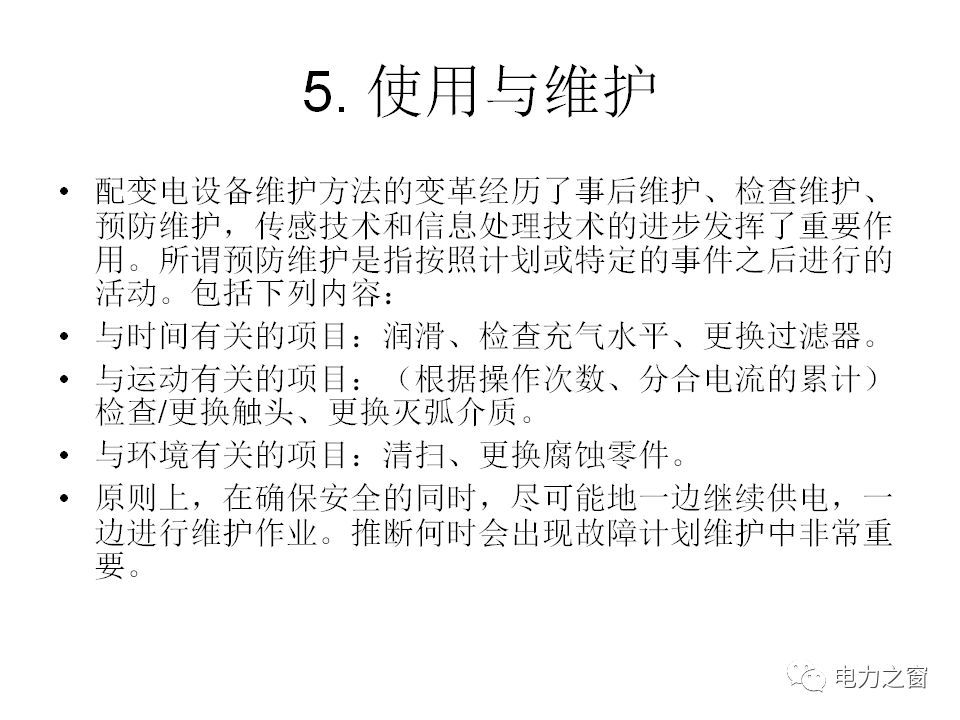 5. 使用与维护

• 配变电设备维护方法的变革经历了事后维护、检查维护、预防维护，传感技术和信息处理技术的进步发挥了重要作用。所谓预防维护是指按照计划或特定的事件之后进行的活动。包括下列内容：

• 与时间有关的项目：润滑、检查充气水平、更换过滤器。

• 与运动有关的项目：（根据操作次数、分合电流的累计）检查/更换触头、更换灭弧介质。

• 与环境有关的项目：清扫、更换腐蚀零件。

• 原则上，在确保安全的同时，尽可能地一边继续供电，一边进行维护作业。推断何时会出现故障计划维护中非常重要。

电力之窗